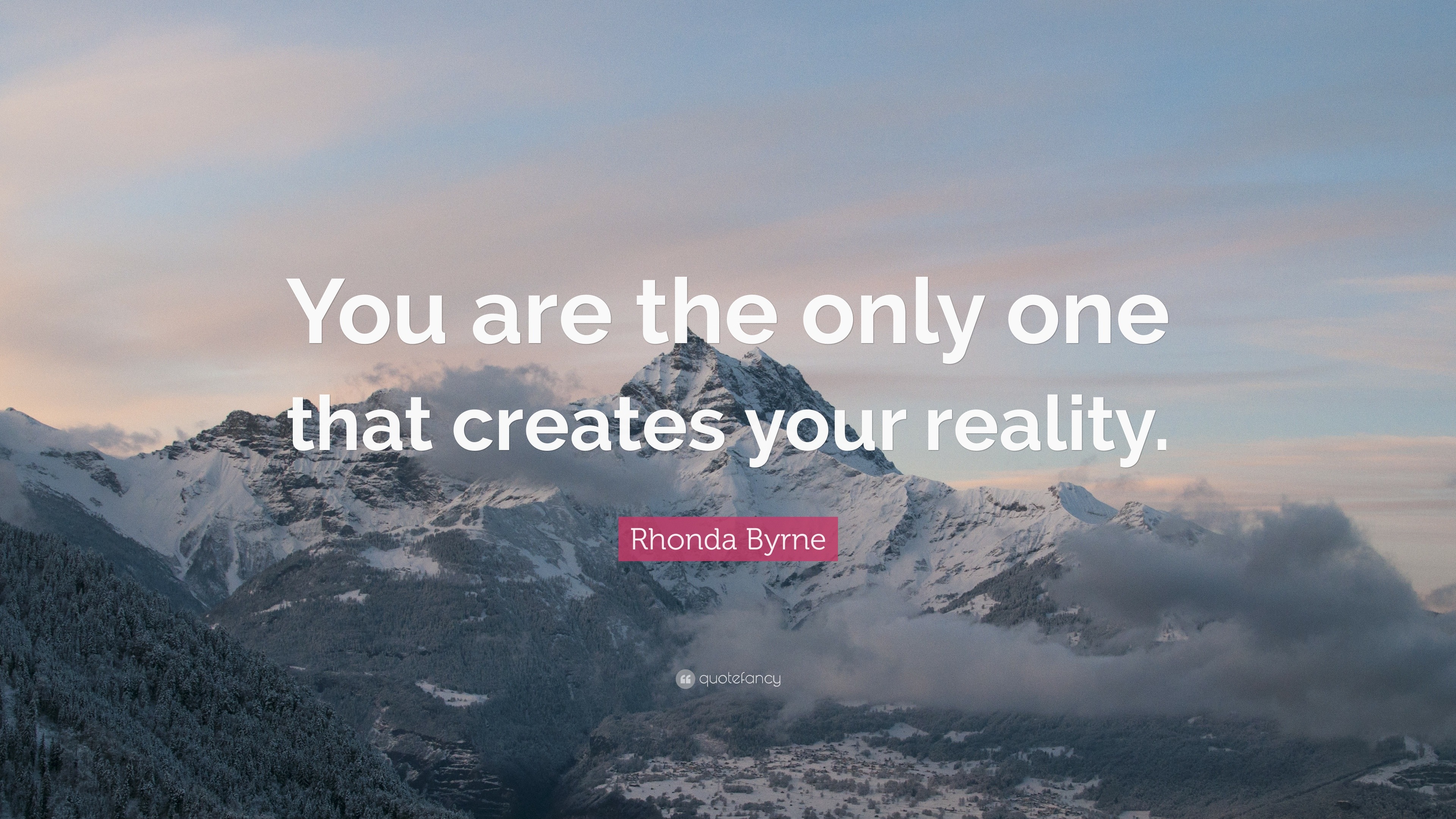 You are the only one that creates your reality.

Rhonda Byrne

quotefancy